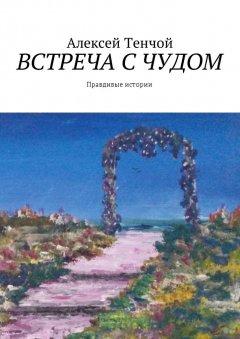 Алексей Тенчой
ВСТРЕЧА С ЧУДОМ
Правдивые истории